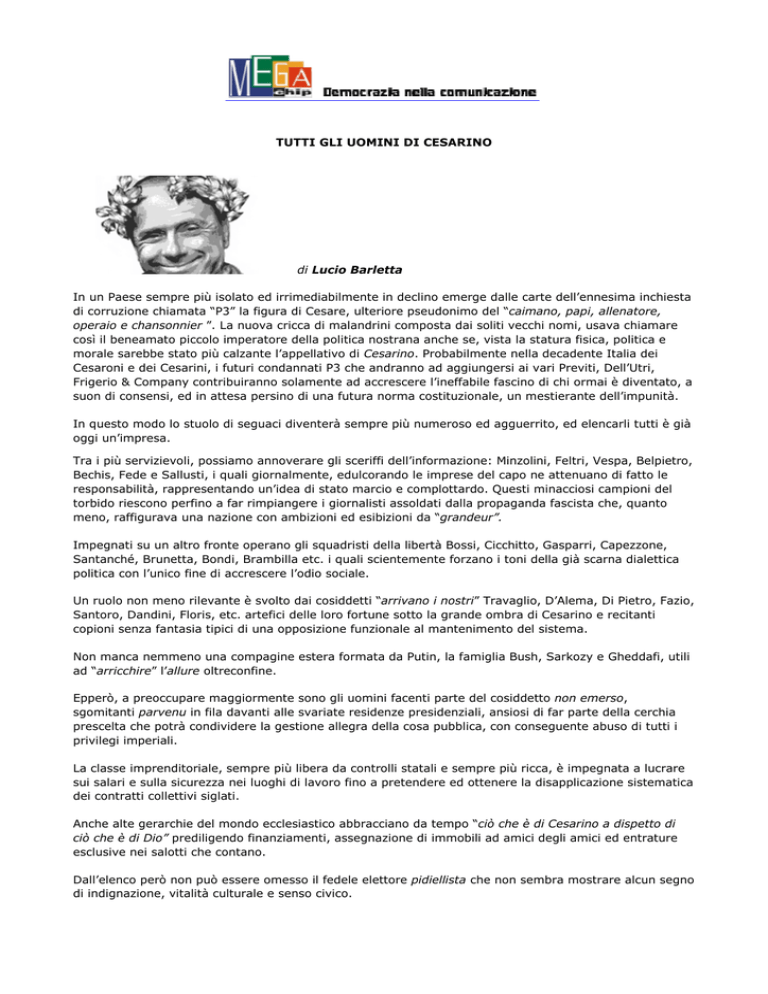 MEGA chip Democrazia nella comunicazione

TUTTI GLI UOMINI DI CESARINO

di Lucio Barletta

In un Paese sempre più isolato ed irrimediabilmente in declino emerge dalle carte dell'ennesima inchiesta di corruzione chiamata "P3" la figura di Cesare, ulteriore pseudonimo del "caimano, papi, allenatore, operaio e chansonnier ". La nuova cricca di malandrini composta dai soliti vecchi nomi, usava chiamare così il beneamato piccolo imperatore della politica nostrana anche se, vista la statura fisica, politica e morale sarebbe stato più calzante l'appellativo di Cesarino. Probabilmente nella decadente Italia dei Cesaroni e dei Cesarini, i futuri condannati P3 che andranno ad aggiungersi ai vari Previti, Dell'Utri, Frigerio & Company contribuiranno solamente ad accrescere l'ineffabile fascino di chi ormai è diventato, a suon di consensi, ed in attesa persino di una futura norma costituzionale, un mestierante dell'impunità.

In questo modo lo stuolo di seguaci diventerà sempre più numeroso ed agguerrito, ed elencarli tutti è già oggi un'impresa.

Tra i più servizievoli, possiamo annoverare gli sceriffi dell'informazione: Minzolini, Feltri, Vespa, Belpietro, Bechis, Fede e Sallusti, i quali giornalmente, edulcorando le imprese del capo ne attenuano di fatto le responsabilità, rappresentando un'idea di stato marcio e complottardo. Questi minacciosi campioni del torbido riescono perfino a far rimpiangere i giornalisti assoldati dalla propaganda fascista che, quanto meno, raffigurava una nazione con ambizioni ed esibizioni da "grandeur".

Impegnati su un altro fronte operano gli squadristi della libertà Bossi, Cicchitto, Gasparri, Capezzone, Santanché, Brunetta, Bondi, Brambilla etc. i quali scientemente forzano i toni della già scarna dialettica politica con l'unico fine di accrescere l'odio sociale.

Un ruolo non meno rilevante è svolto dai cosiddetti "arrivano i nostri" Travaglio, D'Alema, Di Pietro, Fazio, Santoro, Dandini, Floris, etc. artefici delle loro fortune sotto la grande ombra di Cesarino e recitanti copioni senza fantasia tipici di una opposizione funzionale al mantenimento del sistema.

Non manca nemmeno una compagine estera formata da Putin, la famiglia Bush, Sarkozy e Gheddafi, utili ad "arricchire" l'allure oltreconfine.

Epperò, a preoccupare maggiormente sono gli uomini facenti parte del cosiddetto non emerso, sgomitanti parvenu in fila davanti alle svariate residenze presidenziali, ansiosi di far parte della cerchia prescelta che potrà condividere la gestione allegra della cosa pubblica, con conseguente abuso di tutti i privilegi imperiali.

La classe imprenditoriale, sempre più libera da controlli statali e sempre più ricca, è impegnata a lucrare sui salari e sulla sicurezza nei luoghi di lavoro fino a pretendere ed ottenere la disapplicazione sistematica dei contratti collettivi siglati.

Anche alte gerarchie del mondo ecclesiastico abbracciano da tempo "ciò che è di Cesarino a dispetto di ciò che è di Dio" prediligendo finanziamenti, assegnazione di immobili ad amici degli amici ed entrature esclusive nei salotti che contano.

Dall'elenco però non può essere omesso il fedele elettore pidiellista che non sembra mostrare alcun segno di indignazione, vitalità culturale e senso civico.